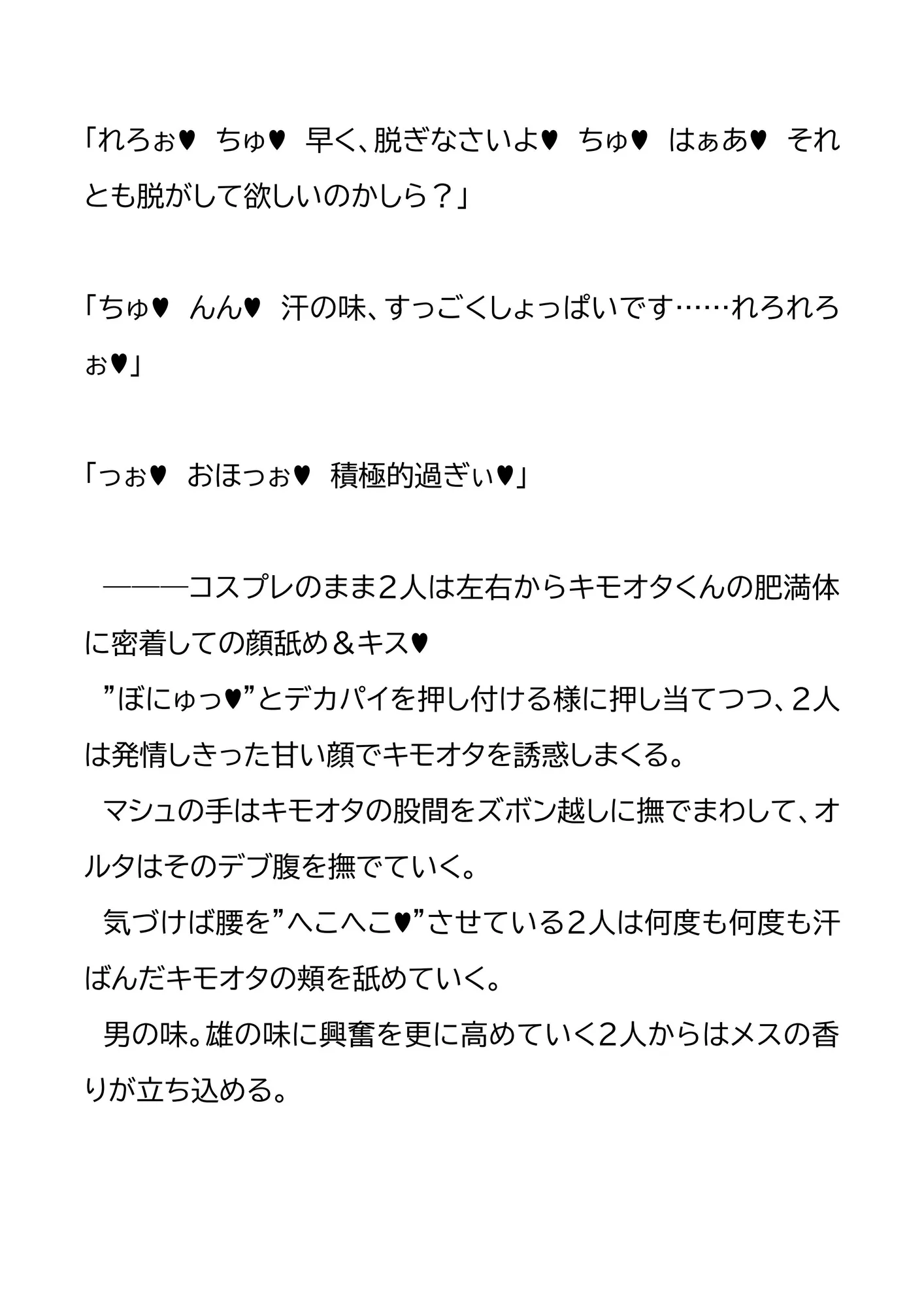 「れろぉ♥ ちゅ♥ 早く、脱ぎなさいよ♥ ちゅ♥ はぁあ♥ それとも脱がして欲しいのかしら？」

「ちゅ♥ んん♥ 汗の味、すっごくしょっぱいです……れろれろぉ♥」

「っぉ♥ おほっぉ♥ 積極的過ぎぃ♥」

―――コスプレのまま２人は左右からキモオタくんの肥満体に密着しての顔舐め＆キス♥
”ぼにゅっ♥”とデカパイを押し付ける様に押し当てつつ、２人は発情しきった甘い顔でキモオタを誘惑しまくる。
マシュの手はキモオタの股間をズボン越しに撫でまわして、オルタはそのデブ腹を撫でていく。
気づけば腰を”へこへこ♥”させている２人は何度も何度も汗ばんだキモオタの頬を舐めていく。
男の味。雄の味に興奮を更に高めていく２人からはメスの香りが立ち込める。